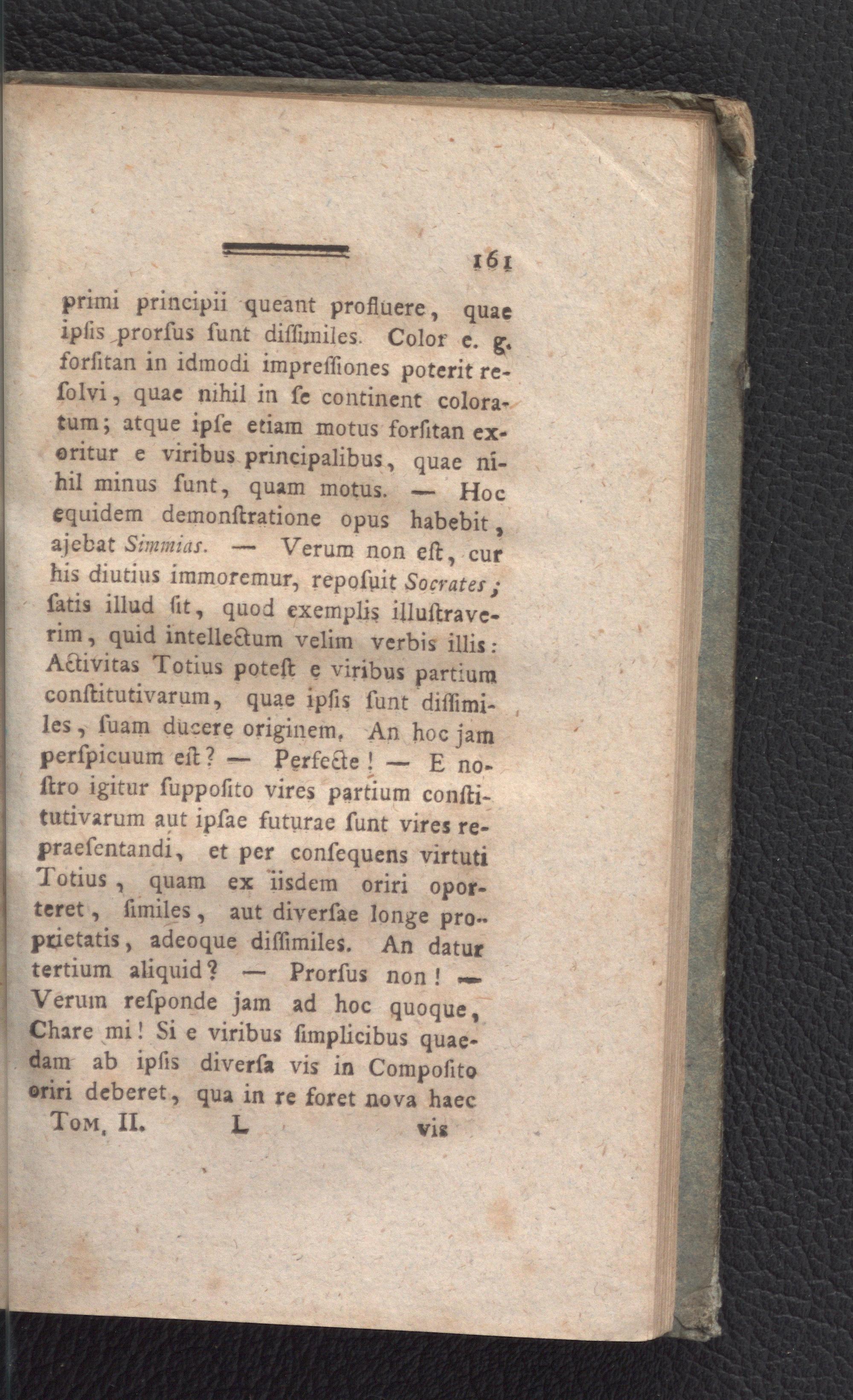 161

primi principii queant profluere, quae ipsis prorsus sunt dissimiles. Color e. g. forsitan in idmodi impressiones poterit resolvi, quae nihil in se continent coloratum; atque ipse etiam motus forsitan exoritur e viribus principalibus, quae nihil minus sunt, quam motus. — Hoc equidem demonstratione opus habebit, ajebat Simmias. — Verum non est, cur his diutius immoremur, reposuit Socrates; satis illud sit, quod exemplis illustraverim, quid intellectum velim verbis illis: Activitas Totius potest e viribus partium constitutivarum, quae ipsis sunt dissimiles, suam ducere originem. An hoc jam perspicuum est? — Perfecte! — E nostro igitur supposito vires partium constitutivarum aut ipsae futurae sunt vires repraesentandi, et per consequens virtuti Totius, quam ex iisdem oriri oporteret, similes, aut diversae longe proprietatis, adeoque dissimiles. An datur tertium aliquid? — Prorsus non! — Verum responde jam ad hoc quoque, Chare mi! Si e viribus simplicibus quaedam ab ipsis diversa vis in Composito oriri deberet, qua in re foret nova haec

Tom. II. L vis